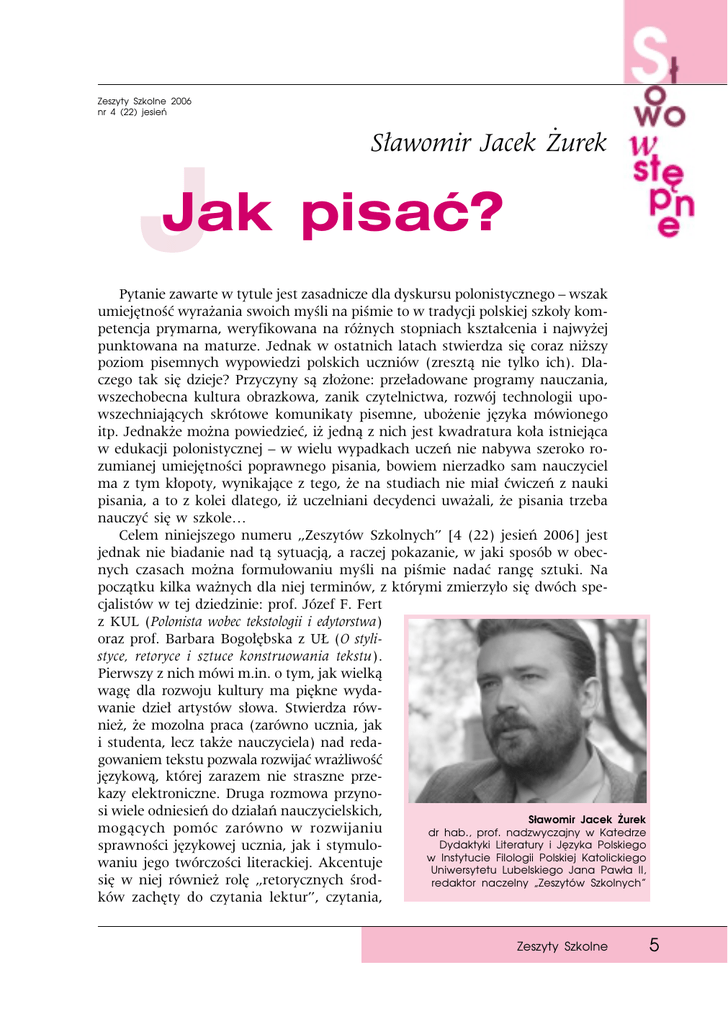 Słowo wstępne

Zeszyty Szkolne 2006
nr 4 (22) jesień

Sławomir Jacek Żurek

Jak pisać?

Pytanie zawarte w tytule jest zasadnicze dla dyskursu polonistycznego – wszak umiejętność wyrażania swoich myśli na piśmie to w tradycji polskiej szkoły kompetencja prymarna, weryfikowana na różnych stopniach kształcenia i najwyżej punktowana na maturze. Jednak w ostatnich latach stwierdza się coraz niższy poziom pisemnych wypowiedzi polskich uczniów (zresztą nie tylko ich). Dlaczego tak się dzieje? Przyczyny są złożone: przeładowane programy nauczania, wszechobecna kultura obrazkowa, zanik czytelnictwa, rozwój technologii upowszechniających skrótowe komunikaty pisemne, ubożenie języka mówionego itp. Jednakże można powiedzieć, iż jedną z nich jest kwadratura koła istniejąca w edukacji polonistycznej – w wielu wypadkach uczeń nie nabywa szeroko rozumianej umiejętności poprawnego pisania, bowiem nierzadko sam nauczyciel ma z tym kłopoty, wynikające z tego, że na studiach nie miał ćwiczeń z nauki pisania, a to z kolei dlatego, iż uczelniani decydenci uważali, że pisania trzeba nauczyć się w szkole…

Celem niniejszego numeru „Zeszytów Szkolnych" [4 (22) jesień 2006] jest jednak nie biadanie nad tą sytuacją, a raczej pokazanie, w jaki sposób w obecnych czasach można formułowaniu myśli na piśmie nadać rangę sztuki. Na początku kilka ważnych dla niej terminów, z którymi zmierzyło się dwóch specjalistów w tej dziedzinie: prof. Józef F. Fert z KUL (Polonista wobec tekstologii i edytorstwa) oraz prof. Barbara Bogołębska z UŁ (O stylistyce, retoryce i sztuce konstruowania tekstu). Pierwszy z nich mówi m.in. o tym, jak wielką wagę dla rozwoju kultury ma piękne wydawanie dzieł artystów słowa. Stwierdza również, że mozolna praca (zarówno ucznia, jak i studenta, lecz także nauczyciela) nad redagowaniem tekstu pozwala rozwijać wrażliwość językową, której zarazem nie straszne przekazy elektroniczne. Druga rozmowa przynosi wiele odniesień do działań nauczycielskich, mogących pomóc zarówno w rozwijaniu sprawności językowej ucznia, jak i stymulowaniu jego twórczości literackiej. Akcentuje się w niej również rolę „retorycznych środków zachęty do czytania lektur", czytania,

Sławomir Jacek Żurek
dr hab., prof. nadzwyczajny w Katedrze Dydaktyki Literatury i Języka Polskiego w Instytucie Filologii Polskiej Katolickiego Uniwersytetu Lubelskiego Jana Pawła II, redaktor naczelny „Zeszytów Szkolnych"

Zeszyty Szkolne 5